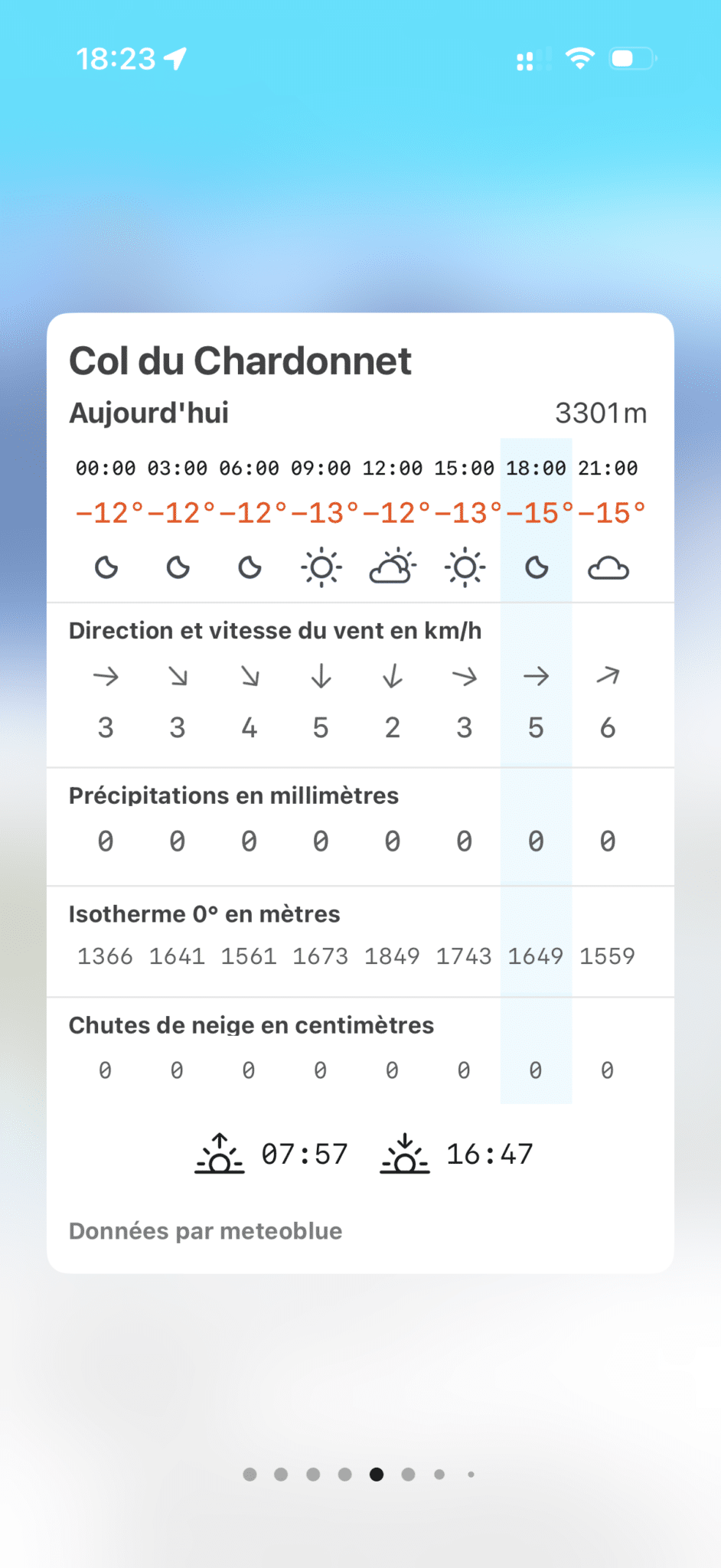 18:23

Col du Chardonnet

Aujourd'hui 3301m

| 00:00 | 03:00 | 06:00 | 09:00 | 12:00 | 15:00 | 18:00 | 21:00 |
|---|---|---|---|---|---|---|---|
| -12° | -12° | -12° | -13° | -12° | -13° | -15° | -15° |

Direction et vitesse du vent en km/h

| 3 | 3 | 4 | 5 | 2 | 3 | 5 | 6 |
|---|---|---|---|---|---|---|---|

Précipitations en millimètres

| 0 | 0 | 0 | 0 | 0 | 0 | 0 | 0 |
|---|---|---|---|---|---|---|---|

Isotherme 0° en mètres

| 1366 | 1641 | 1561 | 1673 | 1849 | 1743 | 1649 | 1559 |
|---|---|---|---|---|---|---|---|

Chutes de neige en centimètres

| 0 | 0 | 0 | 0 | 0 | 0 | 0 | 0 |
|---|---|---|---|---|---|---|---|

07:57 16:47

Données par meteoblue